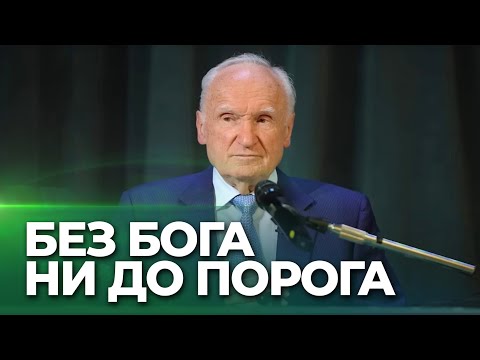 БЕЗ БОГА
НИ ДО ПОРОГА